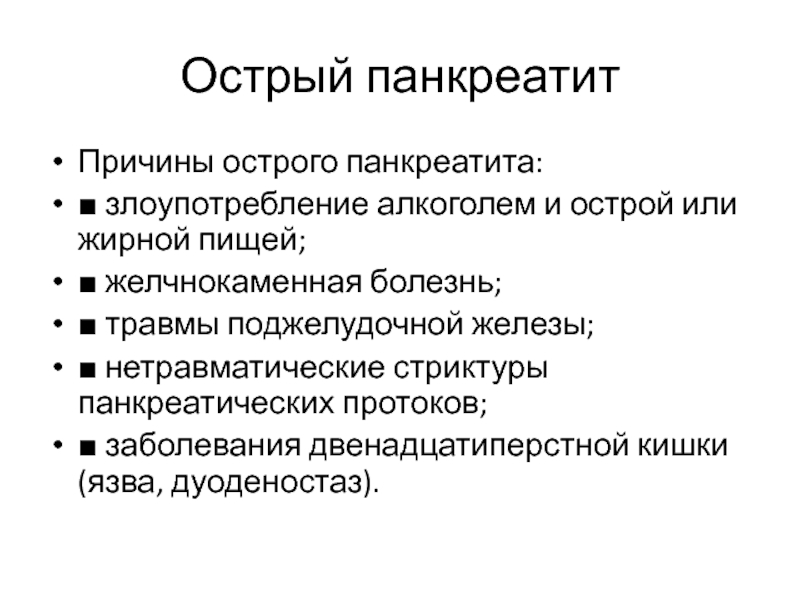 Острый панкреатит

• Причины острого панкреатита:
• ■ злоупотребление алкоголем и острой или жирной пищей;
• ■ желчнокаменная болезнь;
• ■ травмы поджелудочной железы;
• ■ нетравматические стриктуры панкреатических протоков;
• ■ заболевания двенадцатиперстной кишки (язва, дуоденостаз).